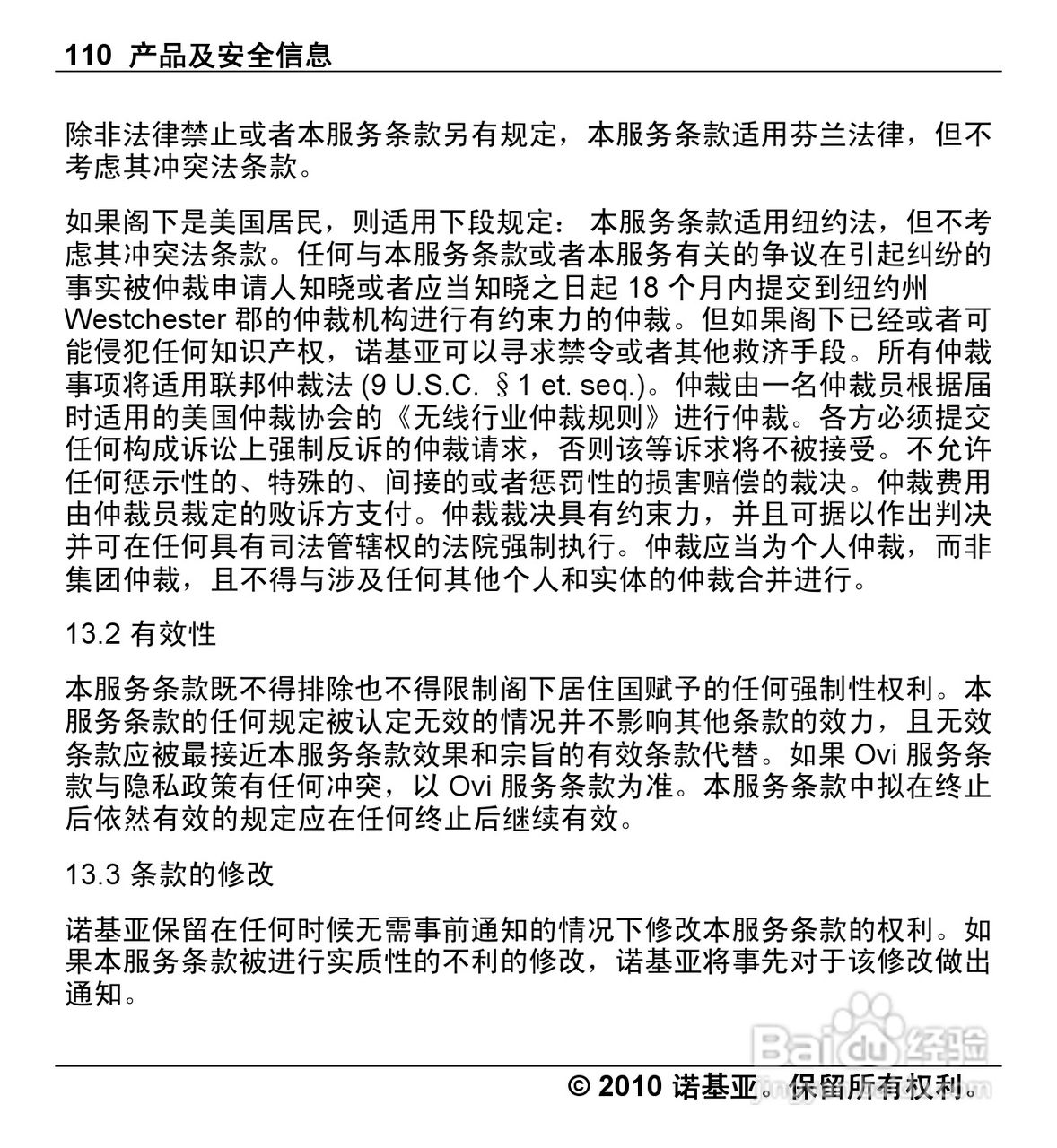 110 产品及安全信息

除非法律禁止或者本服务条款另有规定，本服务条款适用芬兰法律，但不考虑其冲突法条款。

如果阁下是美国居民，则适用下段规定： 本服务条款适用纽约法，但不考虑其冲突法条款。任何与本服务条款或者本服务有关的争议在引起纠纷的事实被仲裁申请人知晓或者应当知晓之日起 18 个月内提交到纽约州 Westchester 郡的仲裁机构进行有约束力的仲裁。但如果阁下已经或者可能侵犯任何知识产权，诺基亚可以寻求禁令或者其他救济手段。所有仲裁事项将适用联邦仲裁法 (9 U.S.C. §1 et. seq.)。仲裁由一名仲裁员根据届时适用的美国仲裁协会的《无线行业仲裁规则》进行仲裁。各方必须提交任何构成诉讼上强制反诉的仲裁请求，否则该等诉求将不被接受。不允许任何惩示性的、特殊的、间接的或者惩罚性的损害赔偿的裁决。仲裁费用由仲裁员裁定的败诉方支付。仲裁裁决具有约束力，并且可据以作出判决并可在任何具有司法管辖权的法院强制执行。仲裁应当为个人仲裁，而非集团仲裁，且不得与涉及任何其他个人和实体的仲裁合并进行。

13.2 有效性

本服务条款既不得排除也不得限制阁下居住国赋予的任何强制性权利。本服务条款的任何规定被认定无效的情况并不影响其他条款的效力，且无效条款应被最接近本服务条款效果和宗旨的有效条款代替。如果 Ovi 服务条款与隐私政策有任何冲突，以 Ovi 服务条款为准。本服务条款中拟在终止后依然有效的规定应在任何终止后继续有效。

13.3 条款的修改

诺基亚保留在任何时候无需事前通知的情况下修改本服务条款的权利。如果本服务条款被进行实质性的不利的修改，诺基亚将事先对于该修改做出通知。

Baidu 经验

© 2010 诺基亚。保留所有权利。